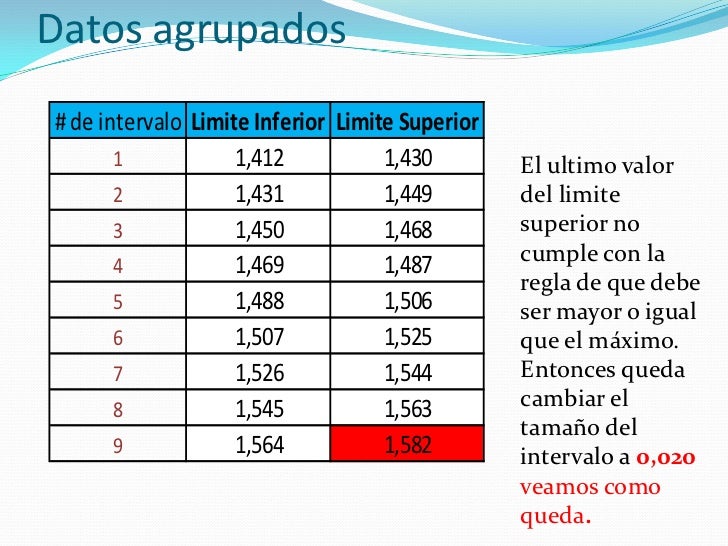 Datos agrupados

| # de intervalo | Limite Inferior | Limite Superior |
|---|---|---|
| 1 | 1,412 | 1,430 |
| 2 | 1,431 | 1,449 |
| 3 | 1,450 | 1,468 |
| 4 | 1,469 | 1,487 |
| 5 | 1,488 | 1,506 |
| 6 | 1,507 | 1,525 |
| 7 | 1,526 | 1,544 |
| 8 | 1,545 | 1,563 |
| 9 | 1,564 | 1,582 |

El ultimo valor del limite superior no cumple con la regla de que debe ser mayor o igual que el máximo. Entonces queda cambiar el tamaño del intervalo a 0,020 veamos como queda.